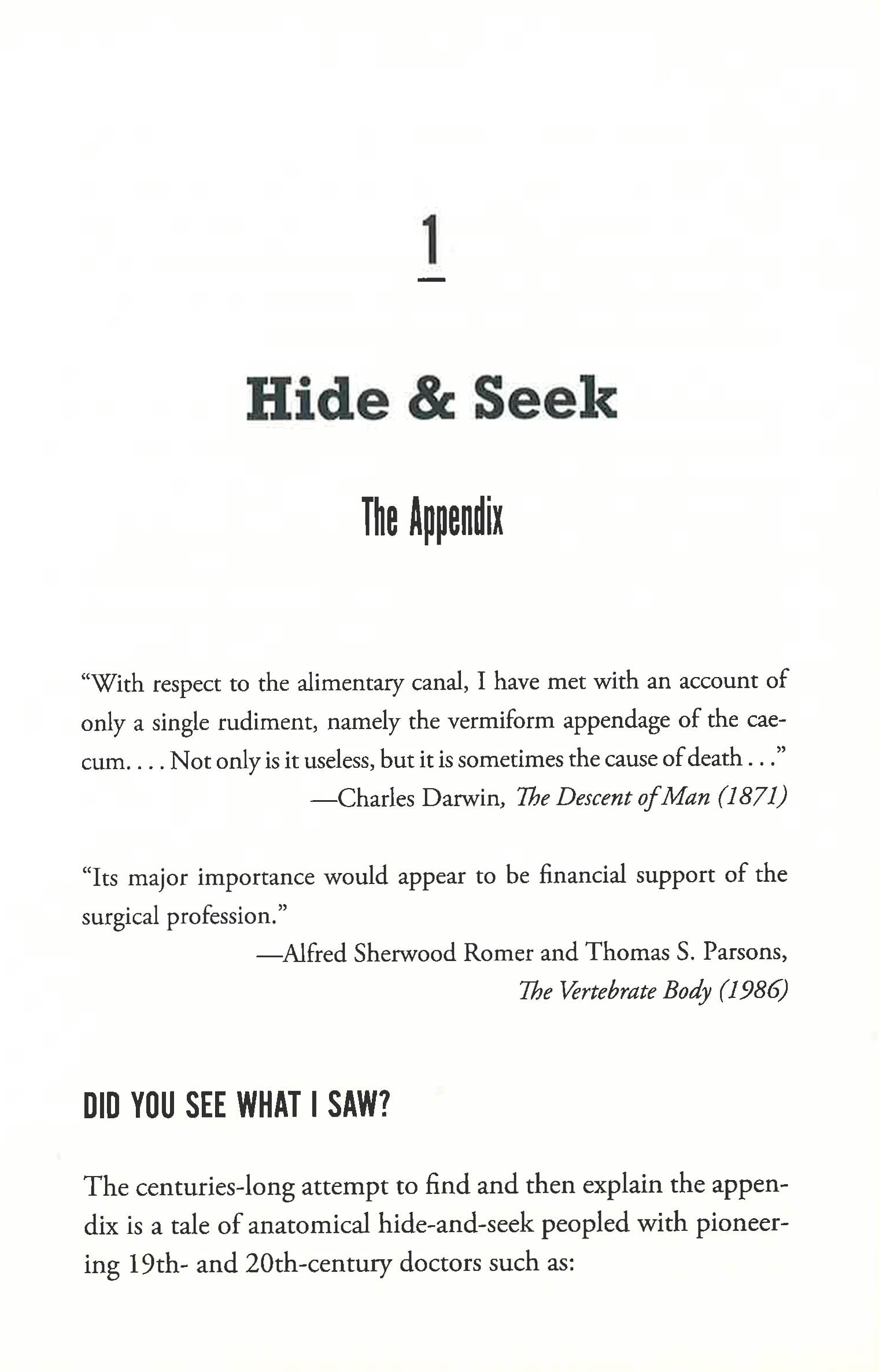 1

Hide & Seek

The Appendix

"With respect to the alimentary canal, I have met with an account of only a single rudiment, namely the vermiform appendage of the caecum. . . . Not only is it useless, but it is sometimes the cause of death . . ."
—Charles Darwin, The Descent of Man (1871)

"Its major importance would appear to be financial support of the surgical profession."
—Alfred Sherwood Romer and Thomas S. Parsons, The Vertebrate Body (1986)

DID YOU SEE WHAT I SAW?

The centuries-long attempt to find and then explain the appendix is a tale of anatomical hide-and-seek peopled with pioneering 19th- and 20th-century doctors such as: